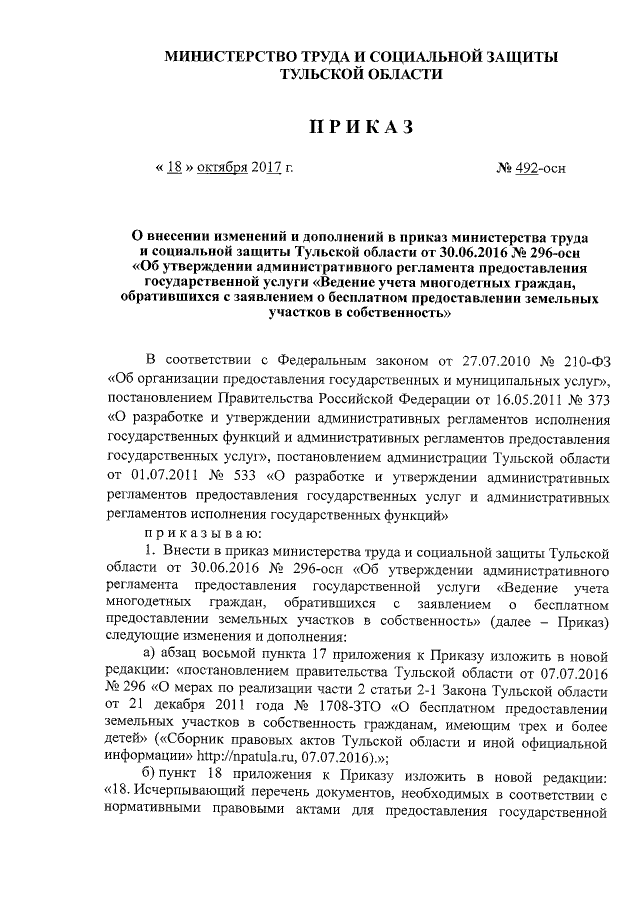 МИНИСТЕРСТВО ТРУДА И СОЦИАЛЬНОЙ ЗАЩИТЫ ТУЛЬСКОЙ ОБЛАСТИ

ПРИКАЗ

« 18 » октября 2017 г. № 492-осн

О внесении изменений и дополнений в приказ министерства труда и социальной защиты Тульской области от 30.06.2016 № 296-осн «Об утверждении административного регламента предоставления государственной услуги «Ведение учета многодетных граждан, обратившихся с заявлением о бесплатном предоставлении земельных участков в собственность»

В соответствии с Федеральным законом от 27.07.2010 № 210-ФЗ «Об организации предоставления государственных и муниципальных услуг», постановлением Правительства Российской Федерации от 16.05.2011 № 373 «О разработке и утверждении административных регламентов исполнения государственных функций и административных регламентов предоставления государственных услуг», постановлением администрации Тульской области от 01.07.2011 № 533 «О разработке и утверждении административных регламентов предоставления государственных услуг и административных регламентов исполнения государственных функций»

приказываю:

1. Внести в приказ министерства труда и социальной защиты Тульской области от 30.06.2016 № 296-осн «Об утверждении административного регламента предоставления государственной услуги «Ведение учета многодетных граждан, обратившихся с заявлением о бесплатном предоставлении земельных участков в собственность» (далее – Приказ) следующие изменения и дополнения:

а) абзац восьмой пункта 17 приложения к Приказу изложить в новой редакции: «постановлением правительства Тульской области от 07.07.2016 № 296 «О мерах по реализации части 2 статьи 2-1 Закона Тульской области от 21 декабря 2011 года № 1708-ЗТО «О бесплатном предоставлении земельных участков в собственность гражданам, имеющим трех и более детей» («Сборник правовых актов Тульской области и иной официальной информации» http://npatula.ru, 07.07.2016).»;

б) пункт 18 приложения к Приказу изложить в новой редакции: «18. Исчерпывающий перечень документов, необходимых в соответствии с нормативными правовыми актами для предоставления государственной